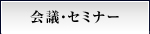 会議・セミナー